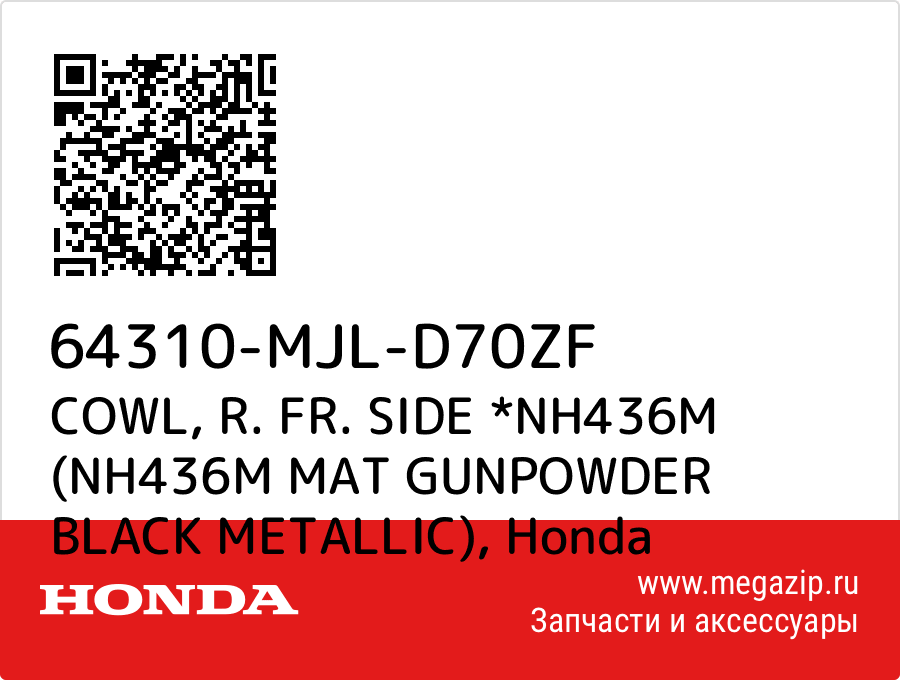 64310-MJL-D70ZF
COWL, R. FR. SIDE *NH436M (NH436M MAT GUNPOWDER BLACK METALLIC), Honda

HONDA

www.megazip.ru
Запчасти и аксессуары